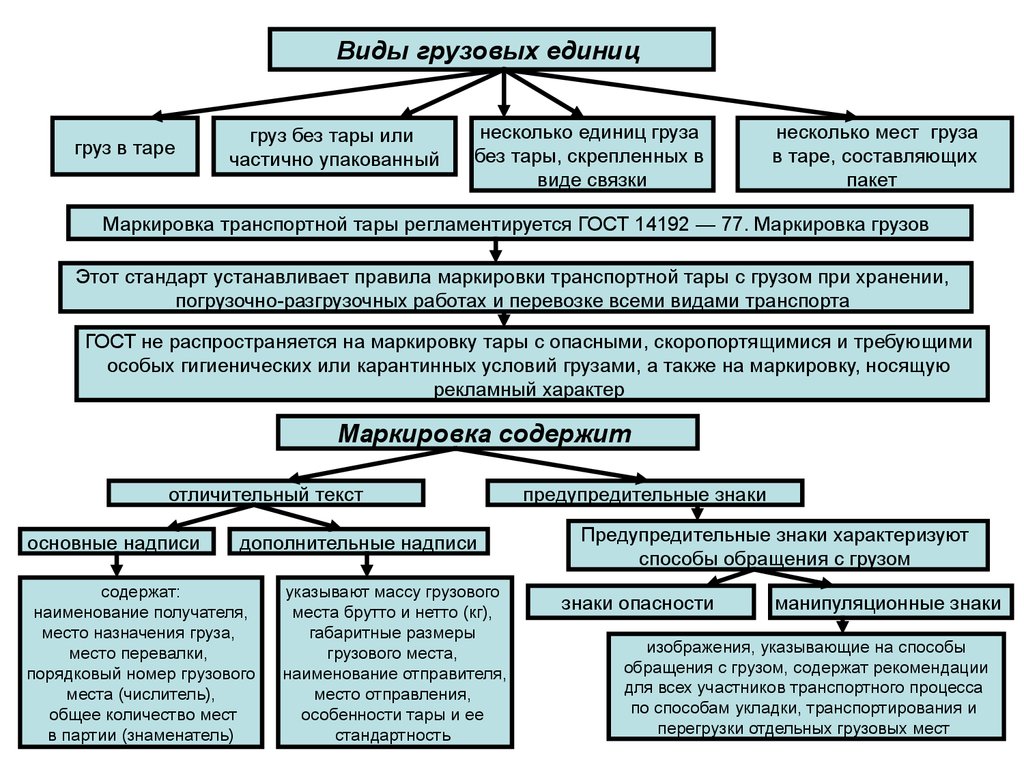 Виды грузовых единиц

груз в таре

груз без тары или частично упакованный

несколько единиц груза без тары, скрепленных в виде связки

несколько мест груза в таре, составляющих пакет

Маркировка транспортной тары регламентируется ГОСТ 14192 — 77. Маркировка грузов

Этот стандарт устанавливает правила маркировки транспортной тары с грузом при хранении, погрузочно-разгрузочных работах и перевозке всеми видами транспорта

ГОСТ не распространяется на маркировку тары с опасными, скоропортящимися и требующими особых гигиенических или карантинных условий грузами, а также на маркировку, носящую рекламный характер

Маркировка содержит

отличительный текст

предупредительные знаки

основные надписи

дополнительные надписи

Предупредительные знаки характеризуют способы обращения с грузом

содержат: наименование получателя, место назначения груза, место перевалки, порядковый номер грузового места (числитель), общее количество мест в партии (знаменатель)

указывают массу грузового места брутто и нетто (кг), габаритные размеры грузового места, наименование отправителя, место отправления, особенности тары и ее стандартность

знаки опасности

манипуляционные знаки

изображения, указывающие на способы обращения с грузом, содержат рекомендации для всех участников транспортного процесса по способам укладки, транспортирования и перегрузки отдельных грузовых мест